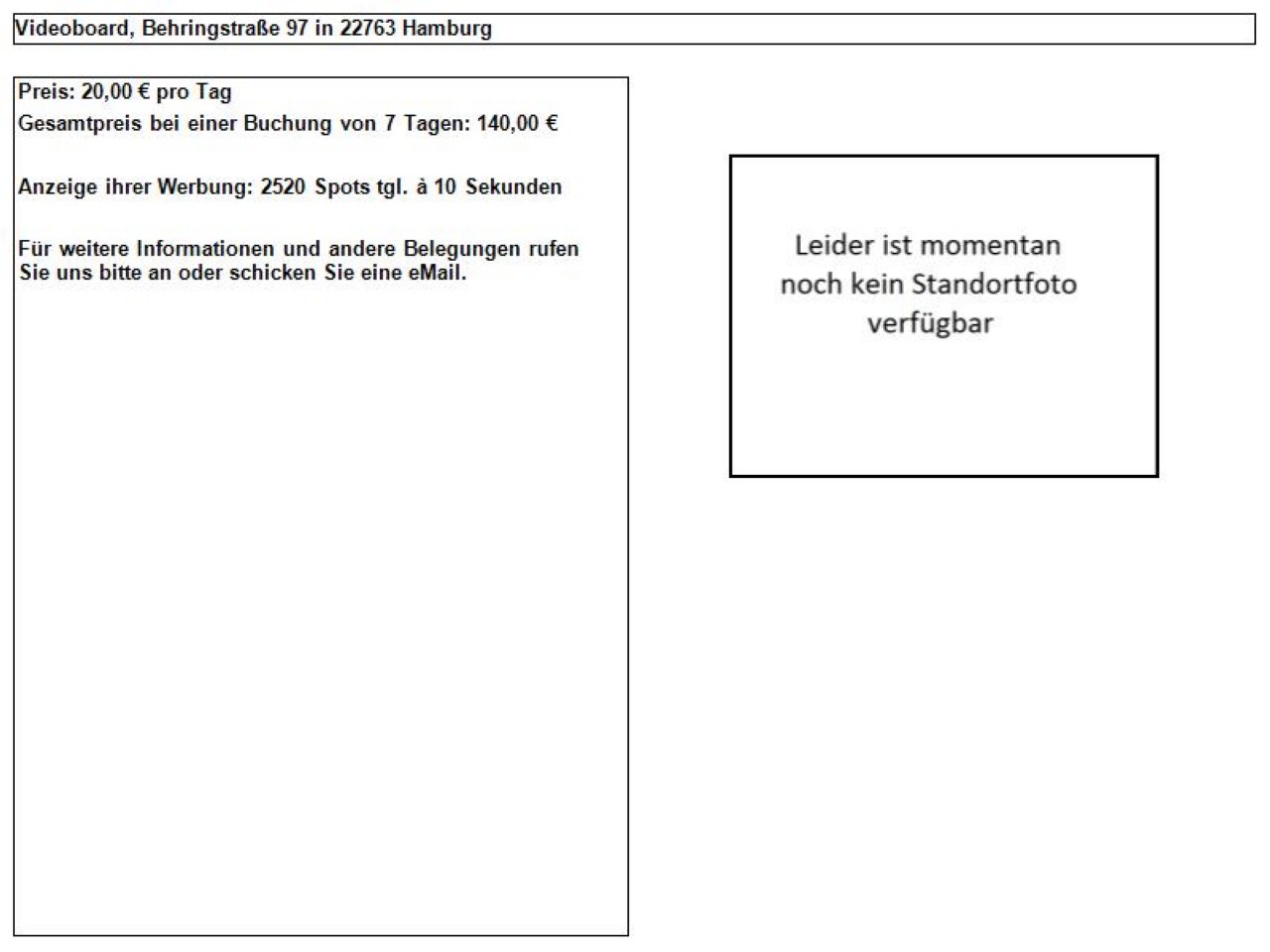 Videoboard, Behringstraße 97 in 22763 Hamburg

Preis: 20,00 € pro Tag
Gesamtpreis bei einer Buchung von 7 Tagen: 140,00 €

Anzeige ihrer Werbung: 2520 Spots tgl. à 10 Sekunden

Für weitere Informationen und andere Belegungen rufen Sie uns bitte an oder schicken Sie eine eMail.

Leider ist momentan noch kein Standortfoto verfügbar